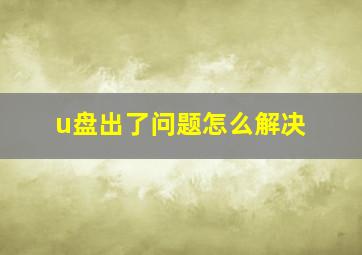 u盘出了问题怎么解决